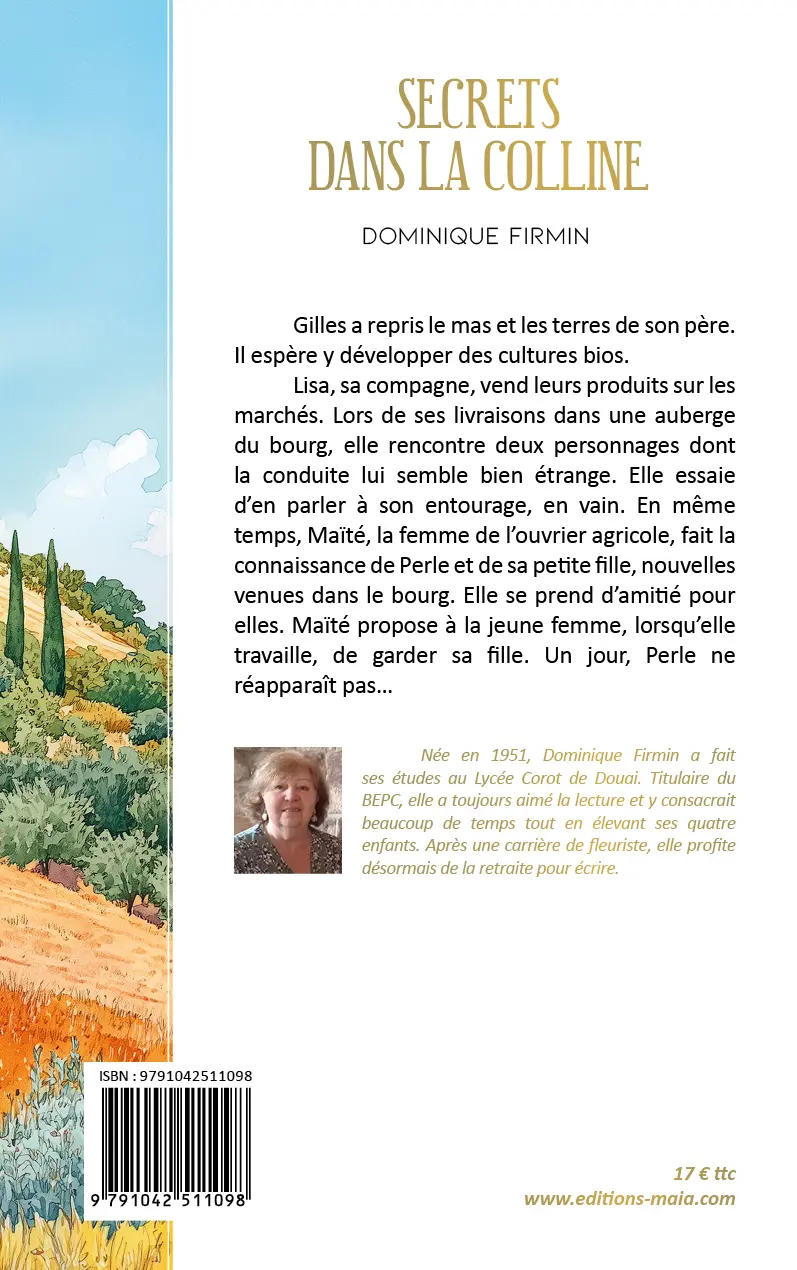 SECRETS
DANS LA COLLINE

DOMINIQUE FIRMIN

Gilles a repris le mas et les terres de son père. Il espère y développer des cultures bios.

Lisa, sa compagne, vend leurs produits sur les marchés. Lors de ses livraisons dans une auberge du bourg, elle rencontre deux personnages dont la conduite lui semble bien étrange. Elle essaie d'en parler à son entourage, en vain. En même temps, Maïté, la femme de l'ouvrier agricole, fait la connaissance de Perle et de sa petite fille, nouvelles venues dans le bourg. Elle se prend d'amitié pour elles. Maïté propose à la jeune femme, lorsqu'elle travaille, de garder sa fille. Un jour, Perle ne réapparaît pas…

Née en 1951, Dominique Firmin a fait ses études au Lycée Corot de Douai. Titulaire du BEPC, elle a toujours aimé la lecture et y consacrait beaucoup de temps tout en élevant ses quatre enfants. Après une carrière de fleuriste, elle profite désormais de la retraite pour écrire.

ISBN : 9791042511098

9 791042 511098

17 € ttc
www.editions-maia.com